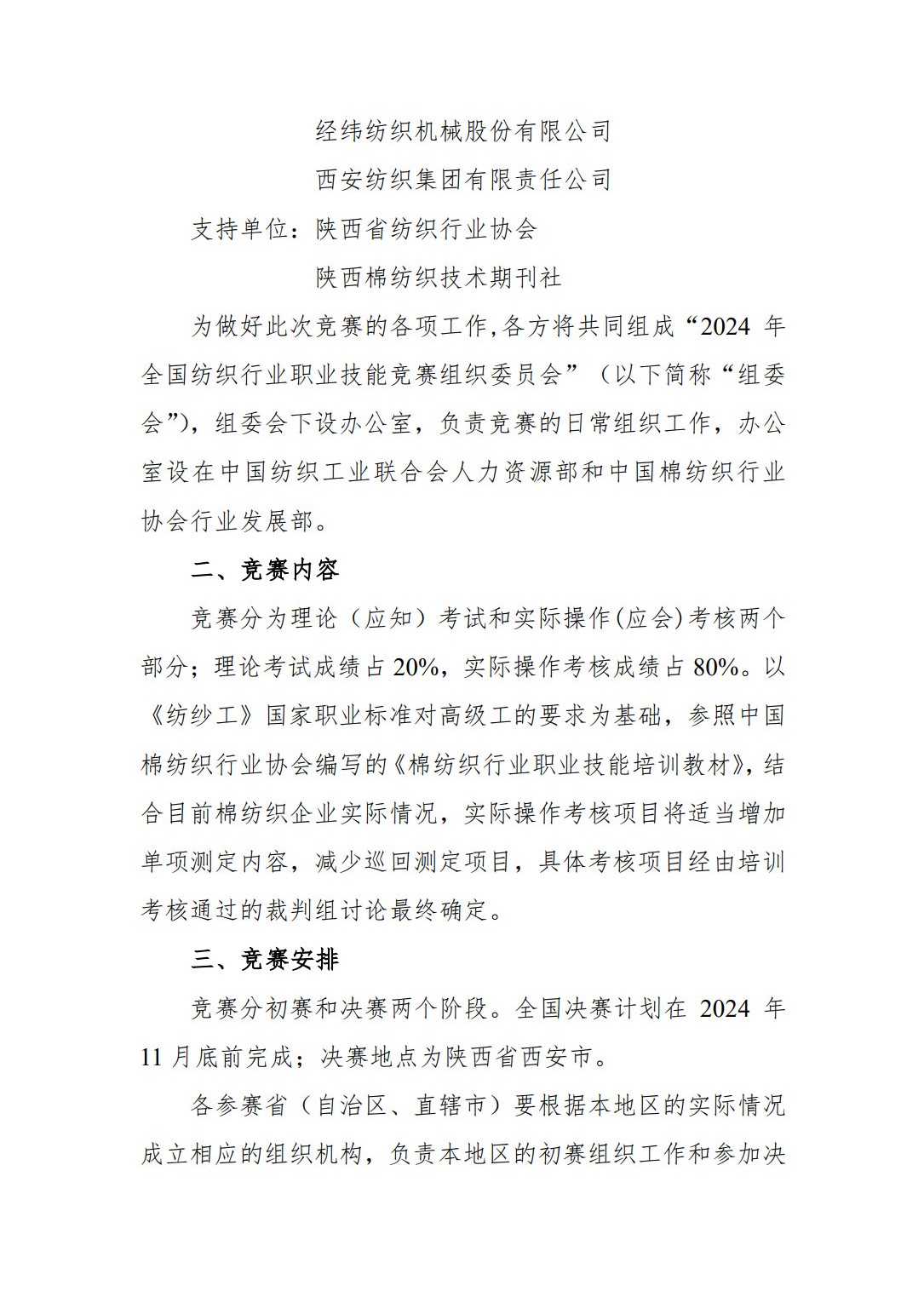 经纬纺织机械股份有限公司

西安纺织集团有限责任公司

支持单位：陕西省纺织行业协会

陕西棉纺织技术期刊社

为做好此次竞赛的各项工作,各方将共同组成“2024 年全国纺织行业职业技能竞赛组织委员会”（以下简称“组委会”)，组委会下设办公室，负责竞赛的日常组织工作，办公室设在中国纺织工业联合会人力资源部和中国棉纺织行业协会行业发展部。

二、竞赛内容

竞赛分为理论（应知）考试和实际操作(应会)考核两个部分；理论考试成绩占 20%，实际操作考核成绩占 80%。以《纺纱工》国家职业标准对高级工的要求为基础，参照中国棉纺织行业协会编写的《棉纺织行业职业技能培训教材》，结合目前棉纺织企业实际情况，实际操作考核项目将适当增加单项测定内容，减少巡回测定项目，具体考核项目经由培训考核通过的裁判组讨论最终确定。

三、竞赛安排

竞赛分初赛和决赛两个阶段。全国决赛计划在 2024 年 11 月底前完成；决赛地点为陕西省西安市。

各参赛省（自治区、直辖市）要根据本地区的实际情况成立相应的组织机构，负责本地区的初赛组织工作和参加决